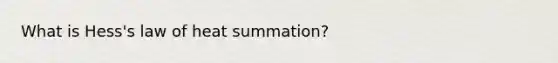 What is Hess's law of heat summation?